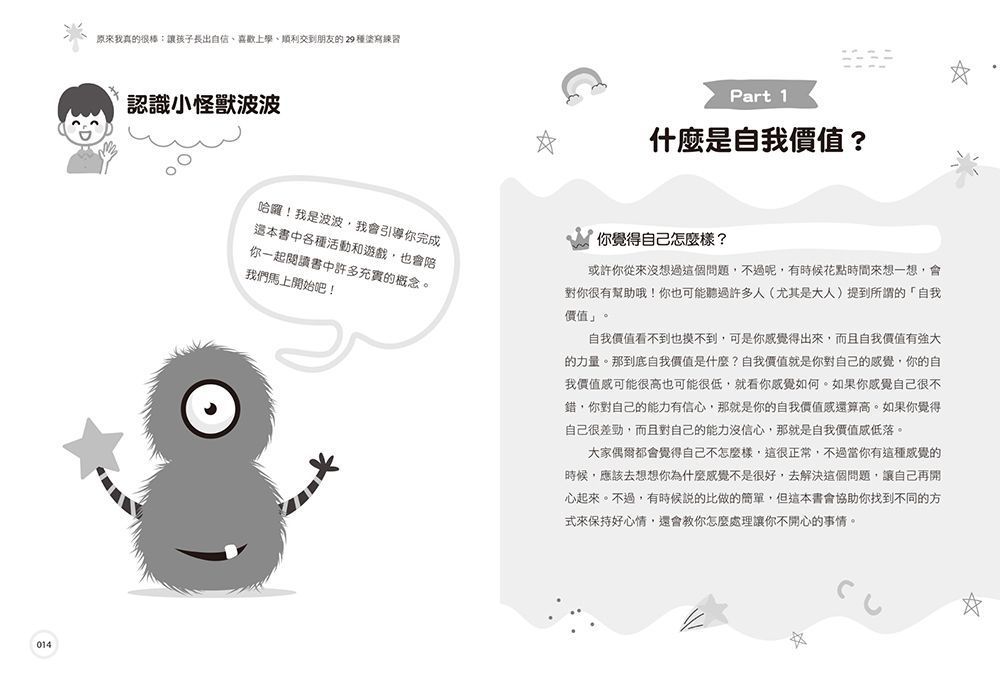 原來我真的很棒：讓孩子長出自信、喜歡上學、順利交到朋友的 29 種塗寫練習

認識小怪獸波波

哈囉！我是波波，我會引導你完成這本書中各種活動和遊戲，也會陪你一起閱讀書中許多充實的概念。我們馬上開始吧！

014

Part 1

什麼是自我價值？

你覺得自己怎麼樣？

或許你從來沒想過這個問題，不過呢，有時候花點時間來想一想，會對你很有幫助哦！你也可能聽過許多人（尤其是大人）提到所謂的「自我價值」。

自我價值看不到也摸不到，可是你感覺得出來，而且自我價值有強大的力量。那到底自我價值是什麼？自我價值就是你對自己的感覺，你的自我價值感可能很高也可能很低，就看你感覺如何。如果你感覺自己很不錯，你對自己的能力有信心，那就是你的自我價值感還算高。如果你覺得自己很差勁，而且對自己的能力沒信心，那就是自我價值感低落。

大家偶爾都會覺得自己不怎麼樣，這很正常，不過當你有這種感覺的時候，應該去想想你為什麼感覺不是很好，去解決這個問題，讓自己再開心起來。不過，有時候說的比做的簡單，但這本書會協助你找到不同的方式來保持好心情，還會教你怎麼處理讓你不開心的事情。